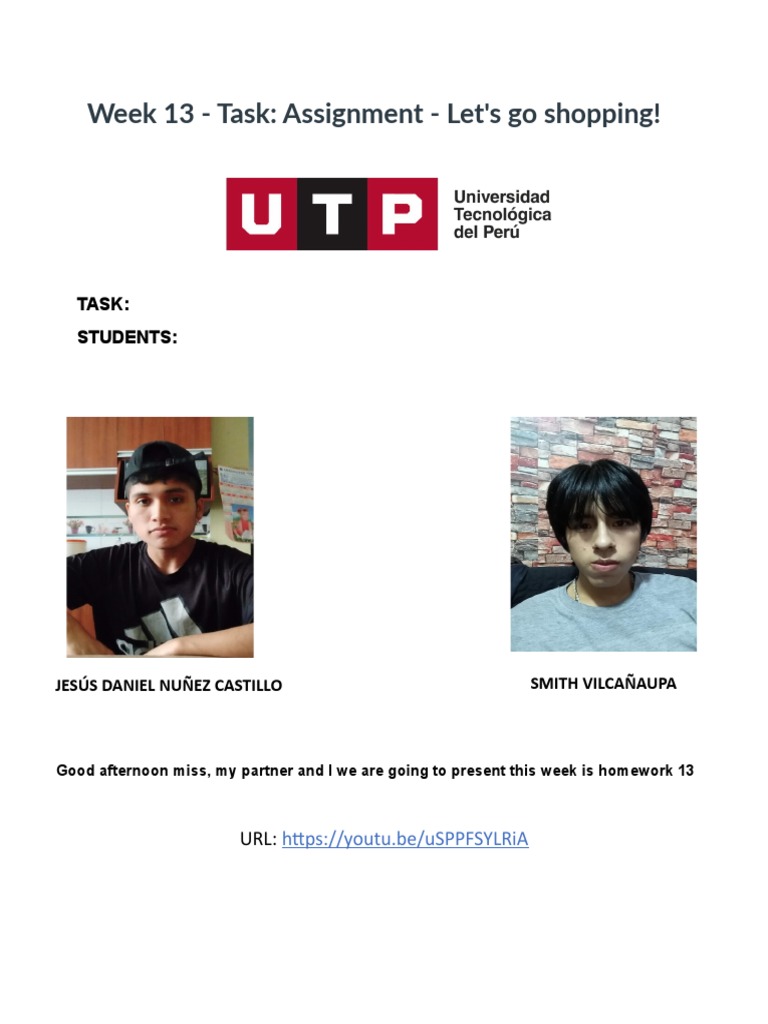 Week 13 - Task: Assignment - Let's go shopping!

UTP Universidad Tecnológica del Perú

TASK:
STUDENTS:

JESÚS DANIEL NUÑEZ CASTILLO

SMITH VILCAÑAUPA

Good afternoon miss, my partner and I we are going to present this week is homework 13

URL: https://youtu.be/uSPPFSYLRiA